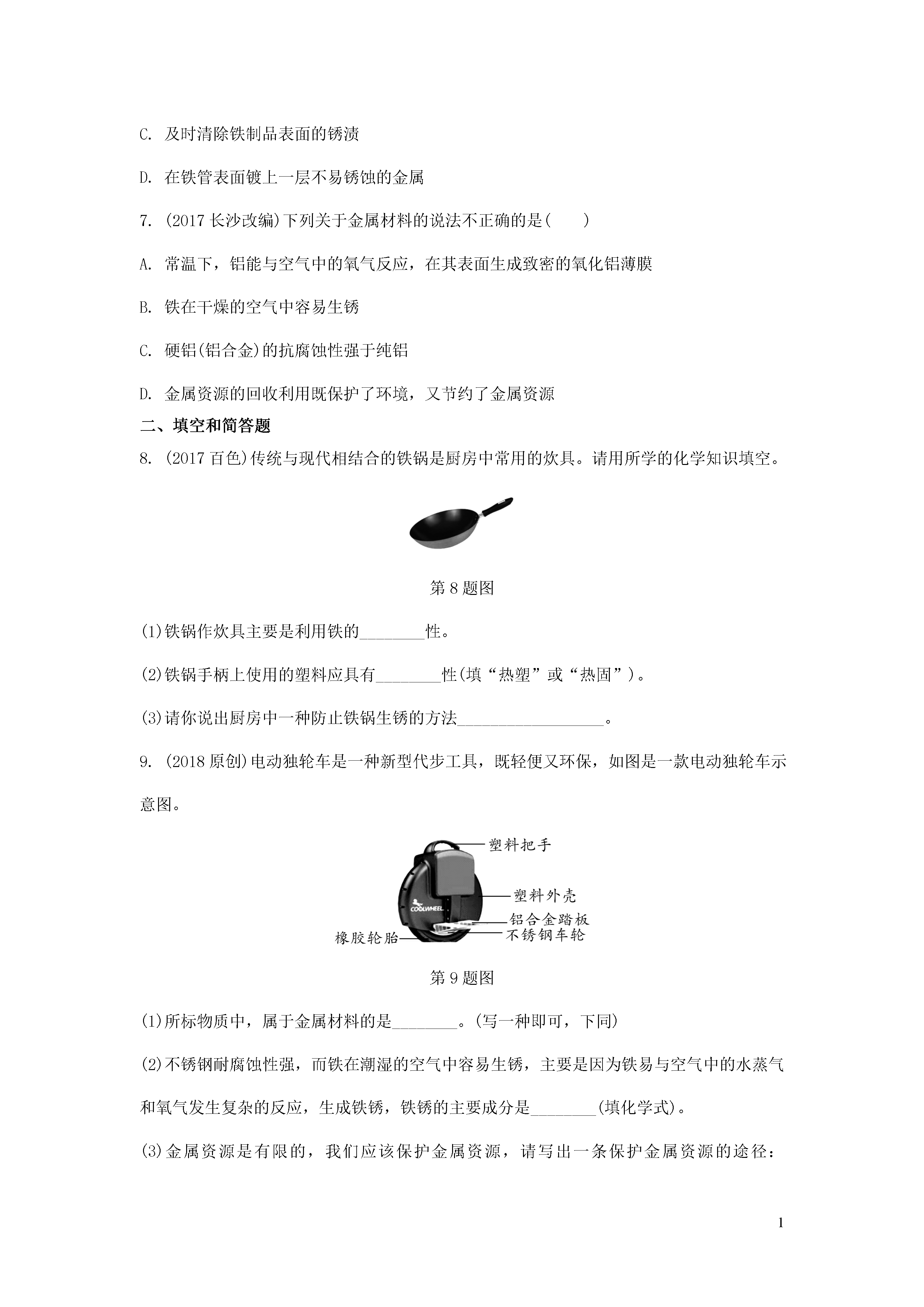 C. 及时清除铁制品表面的锈渍

D. 在铁管表面镀上一层不易锈蚀的金属

7. (2017 长沙改编)下列关于金属材料的说法不正确的是(　　)

A. 常温下，铝能与空气中的氧气反应，在其表面生成致密的氧化铝薄膜

B. 铁在干燥的空气中容易生锈

C. 硬铝(铝合金)的抗腐蚀性强于纯铝

D. 金属资源的回收利用既保护了环境，又节约了金属资源

二、填空和简答题

8. (2017 百色)传统与现代相结合的铁锅是厨房中常用的炊具。请用所学的化学知识填空。

第 8 题图

(1)铁锅作炊具主要是利用铁的________性。

(2)铁锅手柄上使用的塑料应具有________性(填“热塑”或“热固”)。

(3)请你说出厨房中一种防止铁锅生锈的方法__________________。

9. (2018 原创)电动独轮车是一种新型代步工具，既轻便又环保，如图是一款电动独轮车示意图。

塑料把手
塑料外壳
COOLWHEEL
铝合金踏板
不锈钢车轮
橡胶轮胎

第 9 题图

(1)所标物质中，属于金属材料的是________。(写一种即可，下同)

(2)不锈钢耐腐蚀性强，而铁在潮湿的空气中容易生锈，主要是因为铁易与空气中的水蒸气和氧气发生复杂的反应，生成铁锈，铁锈的主要成分是________(填化学式)。

(3)金属资源是有限的，我们应该保护金属资源，请写出一条保护金属资源的途径：

1